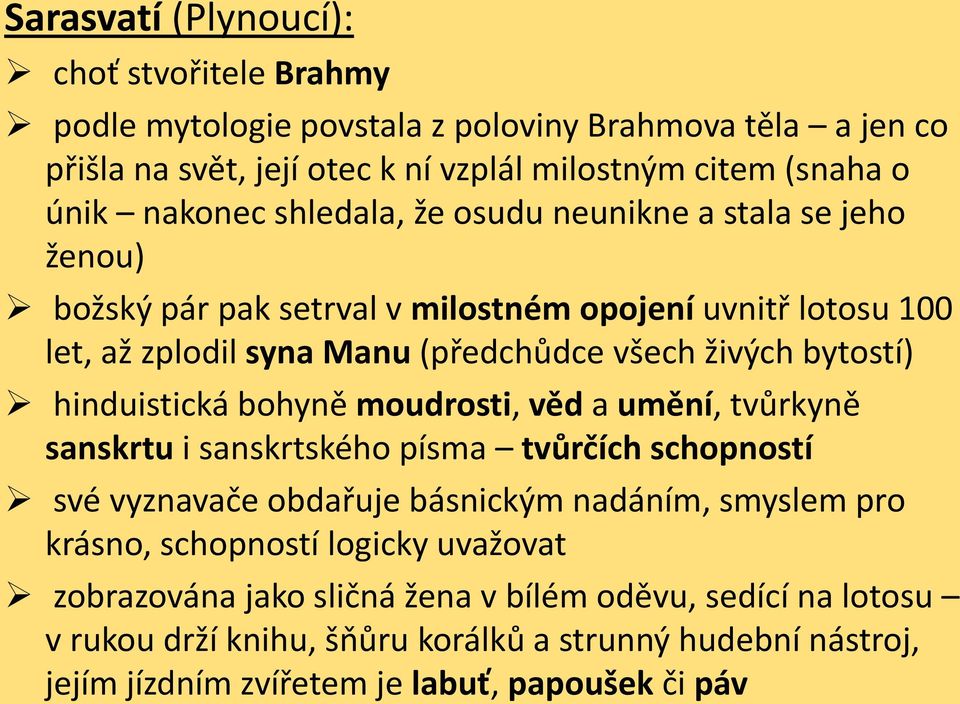 Sarasvatí (Plynoucí):

➢ choť stvořitele Brahmy

➢ podle mytologie povstala z poloviny Brahmova těla – a jen co přišla na svět, její otec k ní vzplál milostným citem (snaha o únik – nakonec shledala, že osudu neunikne a stala se jeho ženou)

➢ božský pár pak setrval v milostném opojení uvnitř lotosu 100 let, až zplodil syna Manu (předchůdce všech živých bytostí)

➢ hinduistická bohyně moudrosti, věd a umění, tvůrkyně sanskrtu i sanskrtského písma – tvůrčích schopností

➢ své vyznavače obdařuje básnickým nadáním, smyslem pro krásno, schopností logicky uvažovat

➢ zobrazována jako sličná žena v bílém oděvu, sedící na lotosu – v rukou drží knihu, šňůru korálků a strunný hudební nástroj, jejím jízdním zvířetem je labuť, papoušek či páv